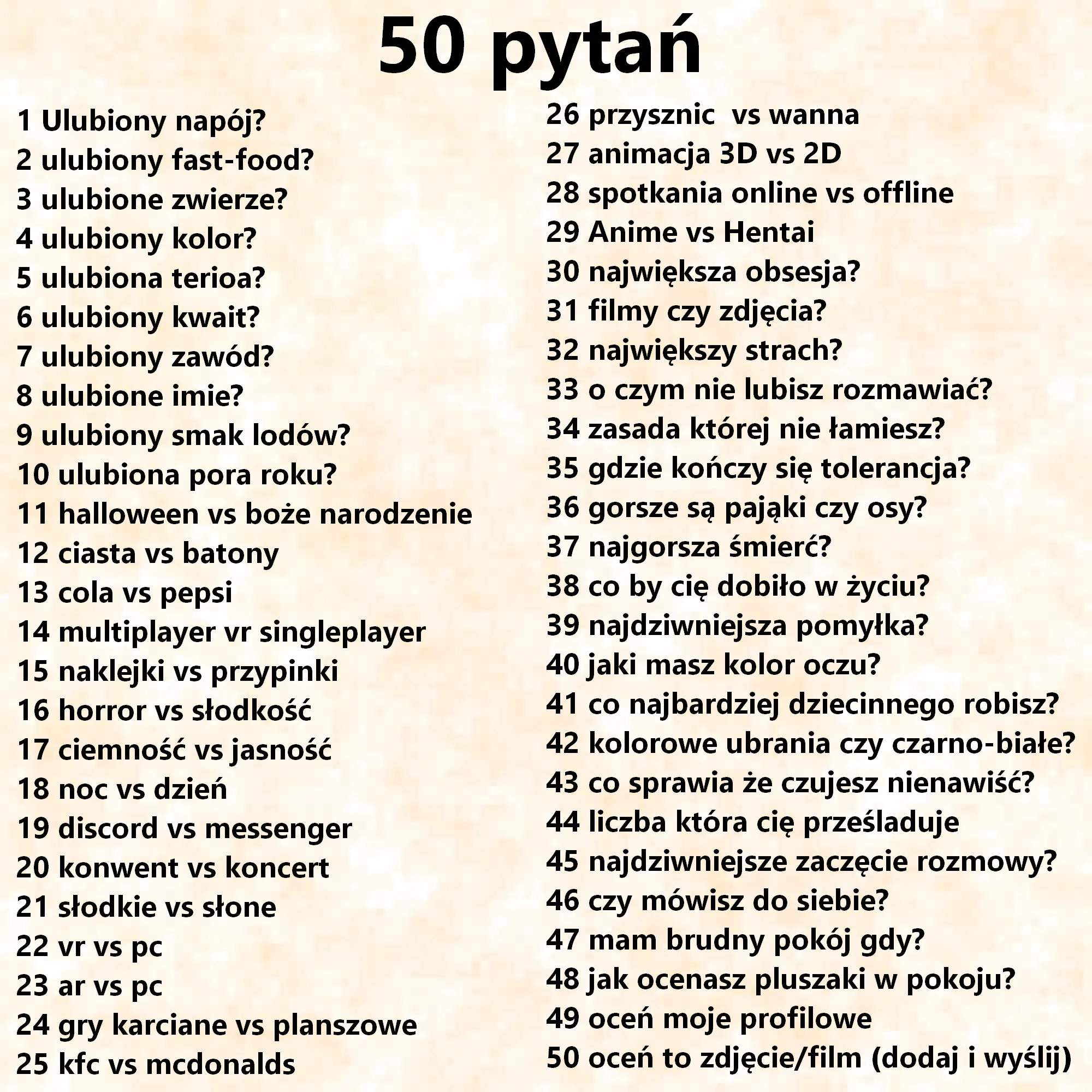 50 pytań

1 Ulubiony napój?
2 ulubiony fast-food?
3 ulubione zwierze?
4 ulubiony kolor?
5 ulubiona terioa?
6 ulubiony kwait?
7 ulubiony zawód?
8 ulubione imie?
9 ulubiony smak lodów?
10 ulubiona pora roku?
11 halloween vs boże narodzenie
12 ciasta vs batony
13 cola vs pepsi
14 multiplayer vr singleplayer
15 naklejki vs przypinki
16 horror vs słodkość
17 ciemność vs jasność
18 noc vs dzień
19 discord vs messenger
20 konwent vs koncert
21 słodkie vs słone
22 vr vs pc
23 ar vs pc
24 gry karciane vs planszowe
25 kfc vs mcdonalds

26 przysznic vs wanna
27 animacja 3D vs 2D
28 spotkania online vs offline
29 Anime vs Hentai
30 największa obsesja?
31 filmy czy zdjęcia?
32 największy strach?
33 o czym nie lubisz rozmawiać?
34 zasada której nie łamiesz?
35 gdzie kończy się tolerancja?
36 gorsze są pająki czy osy?
37 najgorsza śmierć?
38 co by cię dobiło w życiu?
39 najdziwniejsza pomyłka?
40 jaki masz kolor oczu?
41 co najbardziej dziecinnego robisz?
42 kolorowe ubrania czy czarno-białe?
43 co sprawia że czujesz nienawiść?
44 liczba która cię prześladuje
45 najdziwniejsze zaczęcie rozmowy?
46 czy mówisz do siebie?
47 mam brudny pokój gdy?
48 jak ocenasz pluszaki w pokoju?
49 oceń moje profilowe
50 oceń to zdjęcie/film (dodaj i wyślij)